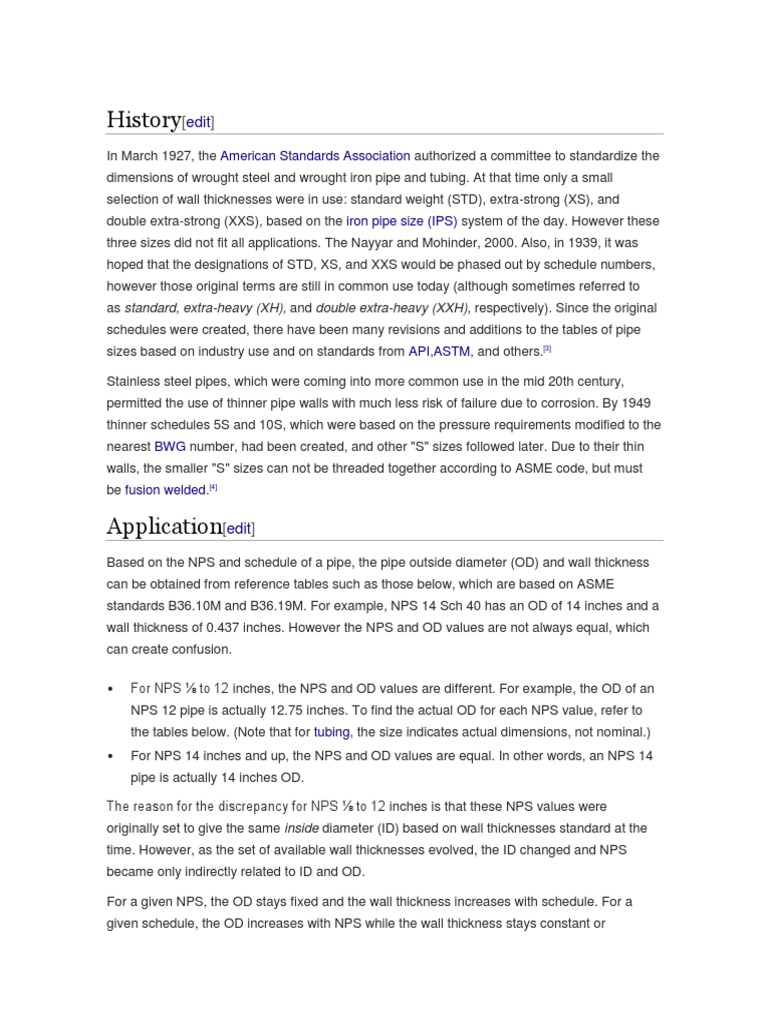 History[edit]

In March 1927, the American Standards Association authorized a committee to standardize the dimensions of wrought steel and wrought iron pipe and tubing. At that time only a small selection of wall thicknesses were in use: standard weight (STD), extra-strong (XS), and double extra-strong (XXS), based on the iron pipe size (IPS) system of the day. However these three sizes did not fit all applications. The Nayyar and Mohinder, 2000. Also, in 1939, it was hoped that the designations of STD, XS, and XXS would be phased out by schedule numbers, however those original terms are still in common use today (although sometimes referred to as standard, extra-heavy (XH), and double extra-heavy (XXH), respectively). Since the original schedules were created, there have been many revisions and additions to the tables of pipe sizes based on industry use and on standards from API,ASTM, and others.[3]

Stainless steel pipes, which were coming into more common use in the mid 20th century, permitted the use of thinner pipe walls with much less risk of failure due to corrosion. By 1949 thinner schedules 5S and 10S, which were based on the pressure requirements modified to the nearest BWG number, had been created, and other "S" sizes followed later. Due to their thin walls, the smaller "S" sizes can not be threaded together according to ASME code, but must be fusion welded.[4]

Application[edit]

Based on the NPS and schedule of a pipe, the pipe outside diameter (OD) and wall thickness can be obtained from reference tables such as those below, which are based on ASME standards B36.10M and B36.19M. For example, NPS 14 Sch 40 has an OD of 14 inches and a wall thickness of 0.437 inches. However the NPS and OD values are not always equal, which can create confusion.

• For NPS ⅛ to 12 inches, the NPS and OD values are different. For example, the OD of an NPS 12 pipe is actually 12.75 inches. To find the actual OD for each NPS value, refer to the tables below. (Note that for tubing, the size indicates actual dimensions, not nominal.)
• For NPS 14 inches and up, the NPS and OD values are equal. In other words, an NPS 14 pipe is actually 14 inches OD.

The reason for the discrepancy for NPS ⅛ to 12 inches is that these NPS values were originally set to give the same inside diameter (ID) based on wall thicknesses standard at the time. However, as the set of available wall thicknesses evolved, the ID changed and NPS became only indirectly related to ID and OD.

For a given NPS, the OD stays fixed and the wall thickness increases with schedule. For a given schedule, the OD increases with NPS while the wall thickness stays constant or